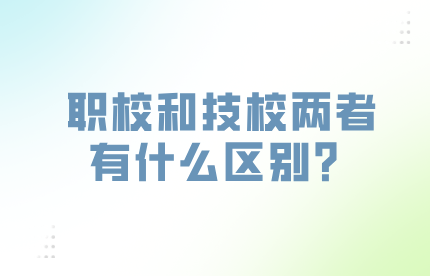 职校和技校两者有什么区别？